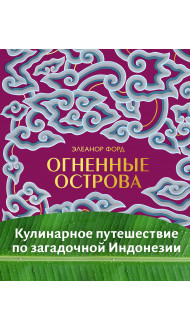 ЭЛЕАНОР ФОРД

ОГНЕННЫЕ ОСТРОВА

Кулинарное путешествие по загадочной Индонезии